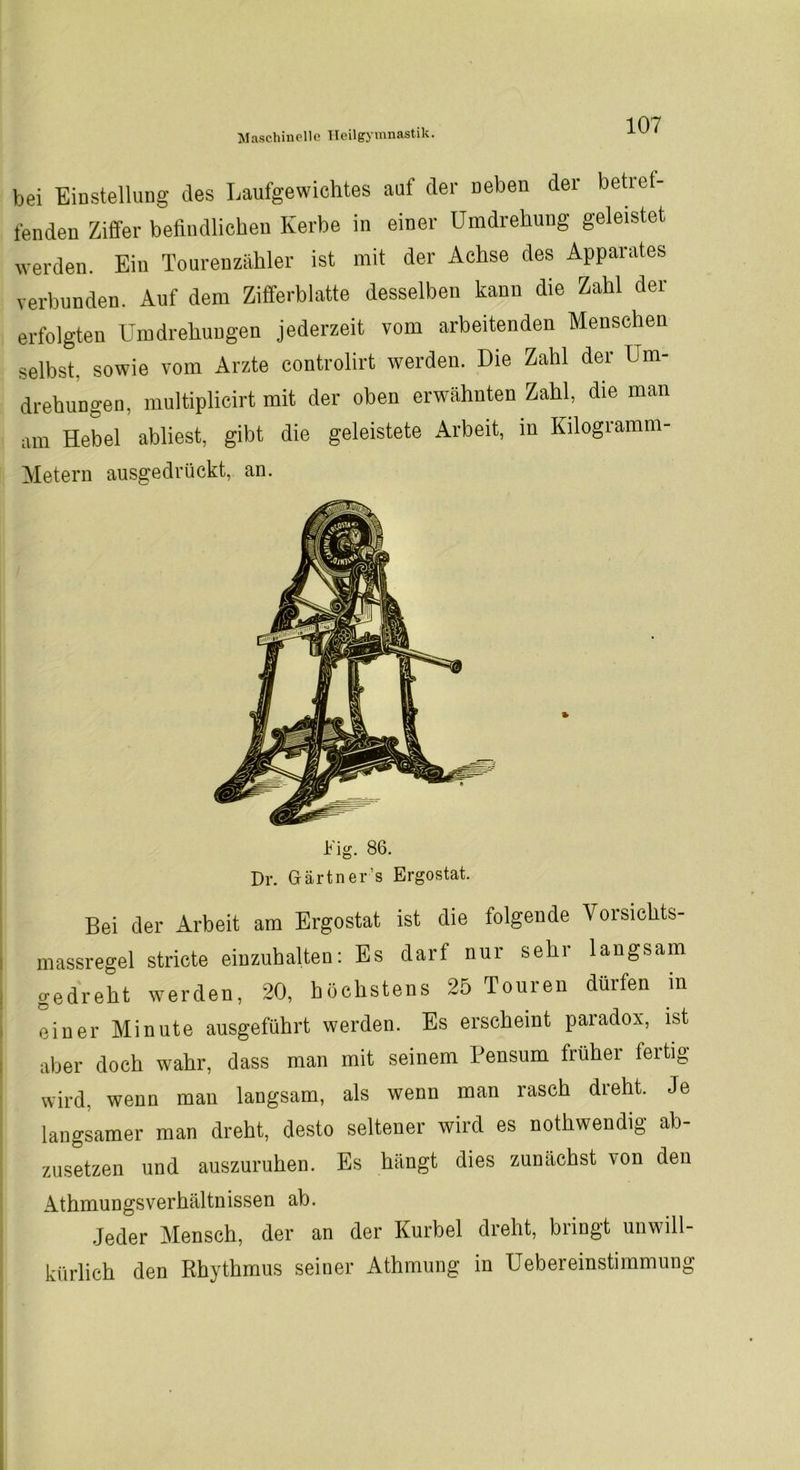 Maschinelle Heilgymnastik.

107

bei Einstellung des Laufgewichtes auf der neben der betreffenden Ziffer befindlichen Kerbe in einer Umdrehung geleistet werden. Ein Tourenzähler ist mit der Achse des Apparates verbunden. Auf dem Zifferblatte desselben kann die Zahl der erfolgten Umdrehungen jederzeit vom arbeitenden Menschen selbst, sowie vom Arzte controlirt werden. Die Zahl der Umdrehungen, multiplicirt mit der oben erwähnten Zahl, die man am Hebel abliest, gibt die geleistete Arbeit, in Kilogramm-Metern ausgedrückt, an.

Fig. 86.
Dr. Gärtner's Ergostat.

Bei der Arbeit am Ergostat ist die folgende Vorsichtsmassregel stricte einzuhalten: Es darf nur sehr langsam gedreht werden, 20, höchstens 25 Touren dürfen in einer Minute ausgeführt werden. Es erscheint paradox, ist aber doch wahr, dass man mit seinem Pensum früher fertig wird, wenn man langsam, als wenn man rasch dreht. Je langsamer man dreht, desto seltener wird es nothwendig abzusetzen und auszuruhen. Es hängt dies zunächst von den Athmungsverhältnissen ab.

Jeder Mensch, der an der Kurbel dreht, bringt unwillkürlich den Rhythmus seiner Athmung in Uebereinstimmung